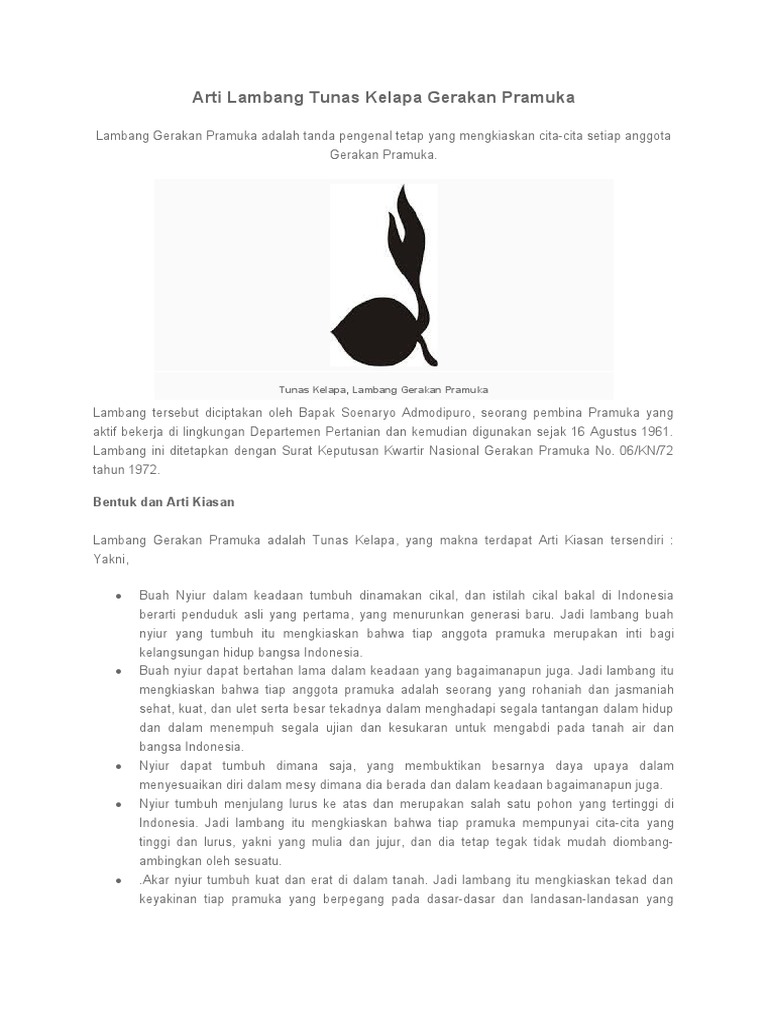 Arti Lambang Tunas Kelapa Gerakan Pramuka

Lambang Gerakan Pramuka adalah tanda pengenal tetap yang mengkiaskan cita-cita setiap anggota Gerakan Pramuka.

Tunas Kelapa, Lambang Gerakan Pramuka

Lambang tersebut diciptakan oleh Bapak Soenaryo Admodipuro, seorang pembina Pramuka yang aktif bekerja di lingkungan Departemen Pertanian dan kemudian digunakan sejak 16 Agustus 1961. Lambang ini ditetapkan dengan Surat Keputusan Kwartir Nasional Gerakan Pramuka No. 06/KN/72 tahun 1972.

Bentuk dan Arti Kiasan

Lambang Gerakan Pramuka adalah Tunas Kelapa, yang makna terdapat Arti Kiasan tersendiri : Yakni,

- Buah Nyiur dalam keadaan tumbuh dinamakan cikal, dan istilah cikal bakal di Indonesia berarti penduduk asli yang pertama, yang menurunkan generasi baru. Jadi lambang buah nyiur yang tumbuh itu mengkiaskan bahwa tiap anggota pramuka merupakan inti bagi kelangsungan hidup bangsa Indonesia.
- Buah nyiur dapat bertahan lama dalam keadaan yang bagaimanapun juga. Jadi lambang itu mengkiaskan bahwa tiap anggota pramuka adalah seorang yang rohaniah dan jasmaniah sehat, kuat, dan ulet serta besar tekadnya dalam menghadapi segala tantangan dalam hidup dan dalam menempuh segala ujian dan kesukaran untuk mengabdi pada tanah air dan bangsa Indonesia.
- Nyiur dapat tumbuh dimana saja, yang membuktikan besarnya daya upaya dalam menyesuaikan diri dalam mesy dimana dia berada dan dalam keadaan bagaimanapun juga.
- Nyiur tumbuh menjulang lurus ke atas dan merupakan salah satu pohon yang tertinggi di Indonesia. Jadi lambang itu mengkiaskan bahwa tiap pramuka mempunyai cita-cita yang tinggi dan lurus, yakni yang mulia dan jujur, dan dia tetap tegak tidak mudah diombang-ambingkan oleh sesuatu.
- .Akar nyiur tumbuh kuat dan erat di dalam tanah. Jadi lambang itu mengkiaskan tekad dan keyakinan tiap pramuka yang berpegang pada dasar-dasar dan landasan-landasan yang